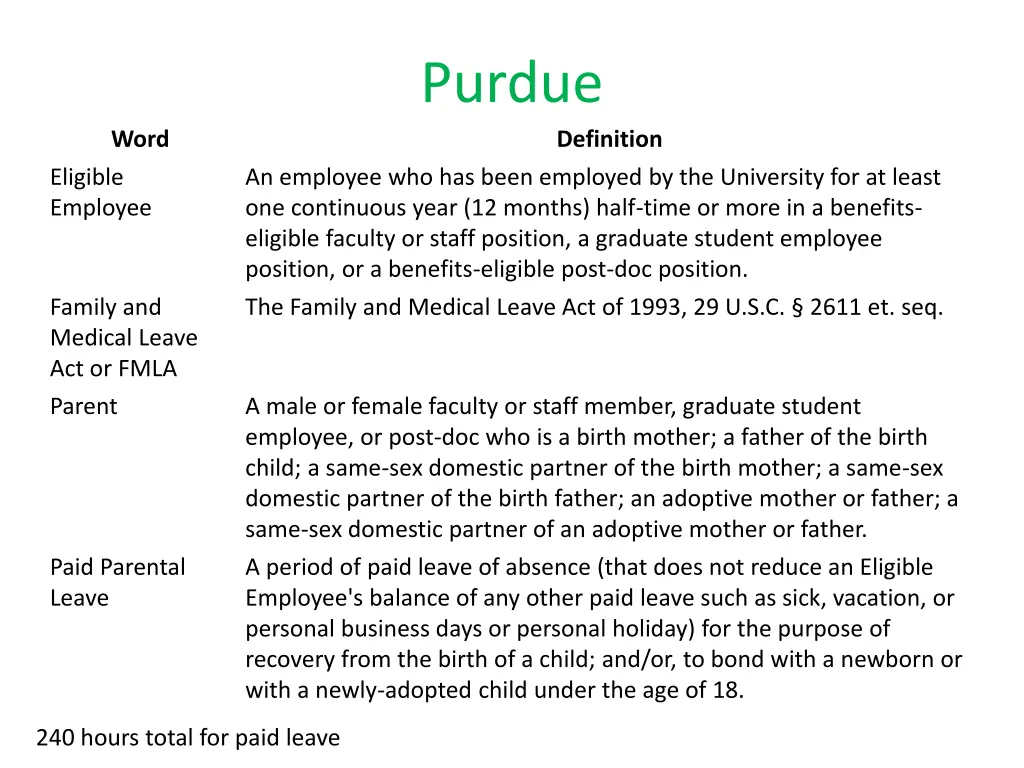 Purdue

| Word | Definition |
|---|---|
| Eligible Employee | An employee who has been employed by the University for at least one continuous year (12 months) half-time or more in a benefits-eligible faculty or staff position, a graduate student employee position, or a benefits-eligible post-doc position. |
| Family and Medical Leave Act or FMLA | The Family and Medical Leave Act of 1993, 29 U.S.C. § 2611 et. seq. |
| Parent | A male or female faculty or staff member, graduate student employee, or post-doc who is a birth mother; a father of the birth child; a same-sex domestic partner of the birth mother; a same-sex domestic partner of the birth father; an adoptive mother or father; a same-sex domestic partner of an adoptive mother or father. |
| Paid Parental Leave | A period of paid leave of absence (that does not reduce an Eligible Employee's balance of any other paid leave such as sick, vacation, or personal business days or personal holiday) for the purpose of recovery from the birth of a child; and/or, to bond with a newborn or with a newly-adopted child under the age of 18. |

240 hours total for paid leave